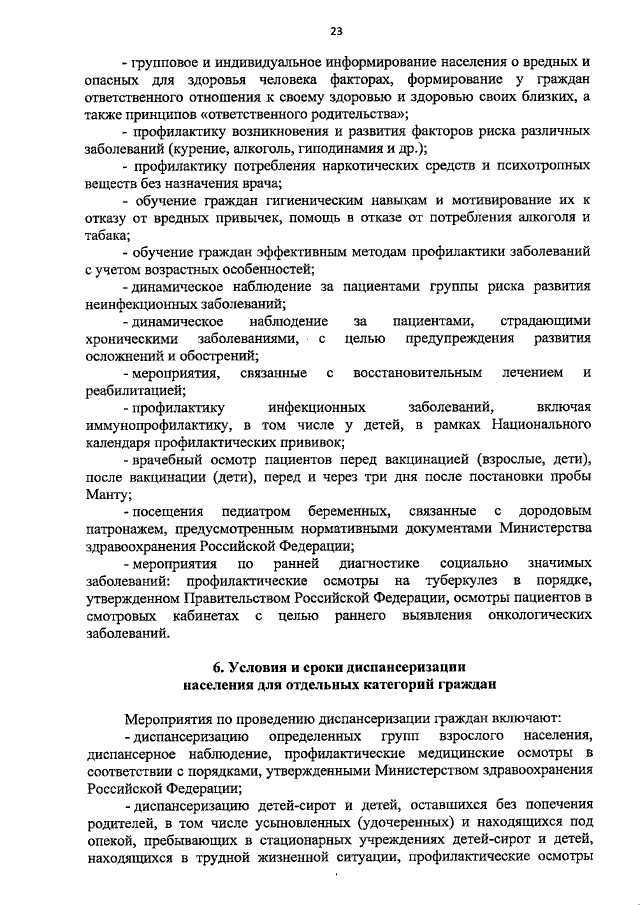 23

- групповое и индивидуальное информирование населения о вредных и опасных для здоровья человека факторах, формирование у граждан ответственного отношения к своему здоровью и здоровью своих близких, а также принципов «ответственного родительства»;

- профилактику возникновения и развития факторов риска различных заболеваний (курение, алкоголь, гиподинамия и др.);

- профилактику потребления наркотических средств и психотропных веществ без назначения врача;

- обучение граждан гигиеническим навыкам и мотивирование их к отказу от вредных привычек, помощь в отказе от потребления алкоголя и табака;

- обучение граждан эффективным методам профилактики заболеваний с учетом возрастных особенностей;

- динамическое наблюдение за пациентами группы риска развития неинфекционных заболеваний;

- динамическое наблюдение за пациентами, страдающими хроническими заболеваниями, с целью предупреждения развития осложнений и обострений;

- мероприятия, связанные с восстановительным лечением и реабилитацией;

- профилактику инфекционных заболеваний, включая иммунопрофилактику, в том числе у детей, в рамках Национального календаря профилактических прививок;

- врачебный осмотр пациентов перед вакцинацией (взрослые, дети), после вакцинации (дети), перед и через три дня после постановки пробы Манту;

- посещения педиатром беременных, связанные с дородовым патронажем, предусмотренным нормативными документами Министерства здравоохранения Российской Федерации;

- мероприятия по ранней диагностике социально значимых заболеваний: профилактические осмотры на туберкулез в порядке, утвержденном Правительством Российской Федерации, осмотры пациентов в смотровых кабинетах с целью раннего выявления онкологических заболеваний.

6. Условия и сроки диспансеризации населения для отдельных категорий граждан

Мероприятия по проведению диспансеризации граждан включают:

- диспансеризацию определенных групп взрослого населения, диспансерное наблюдение, профилактические медицинские осмотры в соответствии с порядками, утвержденными Министерством здравоохранения Российской Федерации;

- диспансеризацию детей-сирот и детей, оставшихся без попечения родителей, в том числе усыновленных (удочеренных) и находящихся под опекой, пребывающих в стационарных учреждениях детей-сирот и детей, находящихся в трудной жизненной ситуации, профилактические осмотры